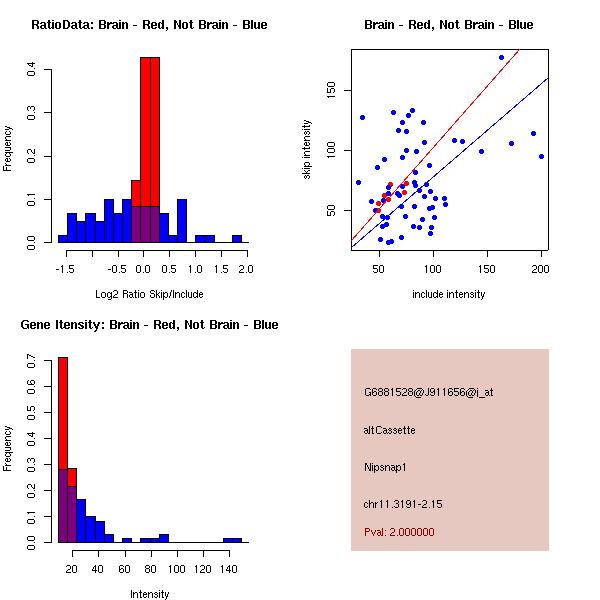 RatioData: Brain - Red, Not Brain - Blue

Frequency

0.0 0.1 0.2 0.3 0.4

-1.5 -0.5 0.0 0.5 1.0 1.5 2.0

Log2 Ratio Skip/Include

Brain - Red, Not Brain - Blue

skip intensity

50 100 150

50 100 150 200

include intensity

Gene Itensity: Brain - Red, Not Brain - Blue

Frequency

0.0 0.1 0.2 0.3 0.4 0.5 0.6 0.7

20 40 60 80 100 120 140

Intensity

G6881528@J911656@i_at

altCassette

Nipsnap1

chr11.3191-2.15

Pval: 2.000000